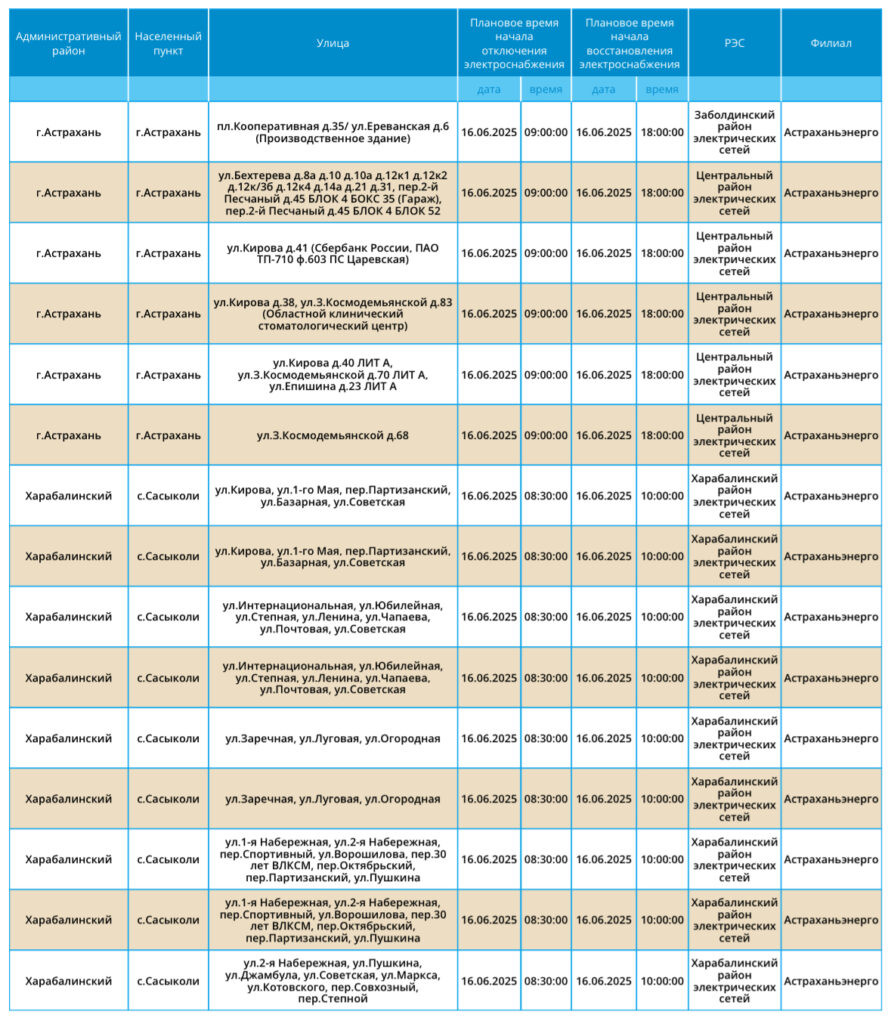 | Административный район | Населенный пункт | Улица | Плановое время начала отключения электроснабжения |  | Плановое время начала восстановления электроснабжения |  | РЭС | Филиал |
|---|---|---|---|---|---|---|---|---|
|  |  |  | дата | время | дата | время |  |  |
| г.Астрахань | г.Астрахань | пл.Кооперативная д.35/ ул.Ереванская д.6 (Производственное здание) | 16.06.2025 | 09:00:00 | 16.06.2025 | 18:00:00 | Заболдинский район электрических сетей | Астраханьэнерго |
| г.Астрахань | г.Астрахань | ул.Бехтерева д.8а д.10 д.10а д.12к1 д.12к2 д.12к/3б д.12к4 д.14а д.21 д.31, пер.2-й Песчаный д.45 БЛОК 4 БОКС 35 (Гараж), пер.2-й Песчаный д.45 БЛОК 4 БЛОК 52 | 16.06.2025 | 09:00:00 | 16.06.2025 | 18:00:00 | Центральный район электрических сетей | Астраханьэнерго |
| г.Астрахань | г.Астрахань | ул.Кирова д.41 (Сбербанк России, ПАО ТП-710 ф.603 ПС Царевская) | 16.06.2025 | 09:00:00 | 16.06.2025 | 18:00:00 | Центральный район электрических сетей | Астраханьэнерго |
| г.Астрахань | г.Астрахань | ул.Кирова д.38, ул.З.Космодемьянской д.83 (Областной клинический стоматологический центр) | 16.06.2025 | 09:00:00 | 16.06.2025 | 18:00:00 | Центральный район электрических сетей | Астраханьэнерго |
| г.Астрахань | г.Астрахань | ул.Кирова д.40 ЛИТ А, ул.З.Космодемьянской д.70 ЛИТ А, ул.Епишина д.23 ЛИТ А | 16.06.2025 | 09:00:00 | 16.06.2025 | 18:00:00 | Центральный район электрических сетей | Астраханьэнерго |
| г.Астрахань | г.Астрахань | ул.З.Космодемьянской д.68 | 16.06.2025 | 09:00:00 | 16.06.2025 | 18:00:00 | Центральный район электрических сетей | Астраханьэнерго |
| Харабалинский | с.Сасыколи | ул.Кирова, ул.1-го Мая, пер.Партизанский, ул.Базарная, ул.Советская | 16.06.2025 | 08:30:00 | 16.06.2025 | 10:00:00 | Харабалинский район электрических сетей | Астраханьэнерго |
| Харабалинский | с.Сасыколи | ул.Кирова, ул.1-го Мая, пер.Партизанский, ул.Базарная, ул.Советская | 16.06.2025 | 08:30:00 | 16.06.2025 | 10:00:00 | Харабалинский район электрических сетей | Астраханьэнерго |
| Харабалинский | с.Сасыколи | ул.Интернациональная, ул.Юбилейная, ул.Степная, ул.Ленина, ул.Чапаева, ул.Почтовая, ул.Советская | 16.06.2025 | 08:30:00 | 16.06.2025 | 10:00:00 | Харабалинский район электрических сетей | Астраханьэнерго |
| Харабалинский | с.Сасыколи | ул.Интернациональная, ул.Юбилейная, ул.Степная, ул.Ленина, ул.Чапаева, ул.Почтовая, ул.Советская | 16.06.2025 | 08:30:00 | 16.06.2025 | 10:00:00 | Харабалинский район электрических сетей | Астраханьэнерго |
| Харабалинский | с.Сасыколи | ул.Заречная, ул.Луговая, ул.Огородная | 16.06.2025 | 08:30:00 | 16.06.2025 | 10:00:00 | Харабалинский район электрических сетей | Астраханьэнерго |
| Харабалинский | с.Сасыколи | ул.Заречная, ул.Луговая, ул.Огородная | 16.06.2025 | 08:30:00 | 16.06.2025 | 10:00:00 | Харабалинский район электрических сетей | Астраханьэнерго |
| Харабалинский | с.Сасыколи | ул.1-я Набережная, ул.2-я Набережная, пер.Спортивный, ул.Ворошилова, пер.30 лет ВЛКСМ, пер.Октябрьский, пер.Партизанский, ул.Пушкина | 16.06.2025 | 08:30:00 | 16.06.2025 | 10:00:00 | Харабалинский район электрических сетей | Астраханьэнерго |
| Харабалинский | с.Сасыколи | ул.1-я Набережная, ул.2-я Набережная, пер.Спортивный, ул.Ворошилова, пер.30 лет ВЛКСМ, пер.Октябрьский, пер.Партизанский, ул.Пушкина | 16.06.2025 | 08:30:00 | 16.06.2025 | 10:00:00 | Харабалинский район электрических сетей | Астраханьэнерго |
| Харабалинский | с.Сасыколи | ул.2-я Набережная, ул.Пушкина, ул.Джамбула, ул.Советская, ул.Маркса, ул.Котовского, пер.Совхозный, пер.Степной | 16.06.2025 | 08:30:00 | 16.06.2025 | 10:00:00 | Харабалинский район электрических сетей | Астраханьэнерго |